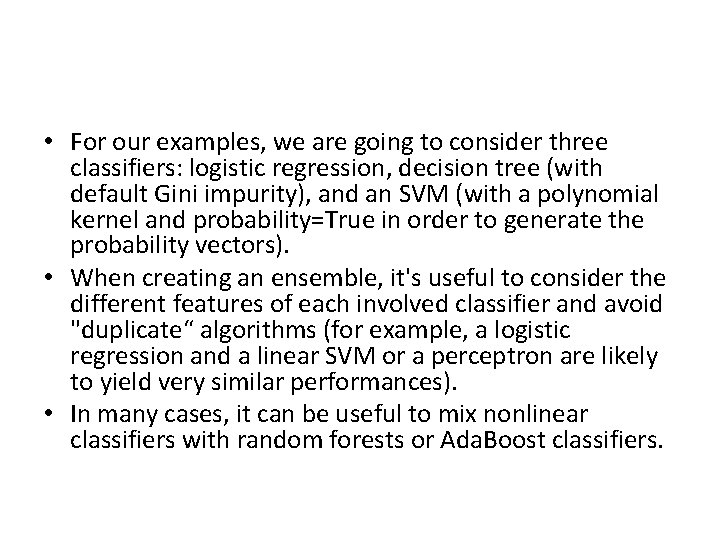 • For our examples, we are going to consider three classifiers: logistic regression, decision tree (with default Gini impurity), and an SVM (with a polynomial kernel and probability=True in order to generate the probability vectors).

• When creating an ensemble, it's useful to consider the different features of each involved classifier and avoid "duplicate“ algorithms (for example, a logistic regression and a linear SVM or a perceptron are likely to yield very similar performances).

• In many cases, it can be useful to mix nonlinear classifiers with random forests or AdaBoost classifiers.